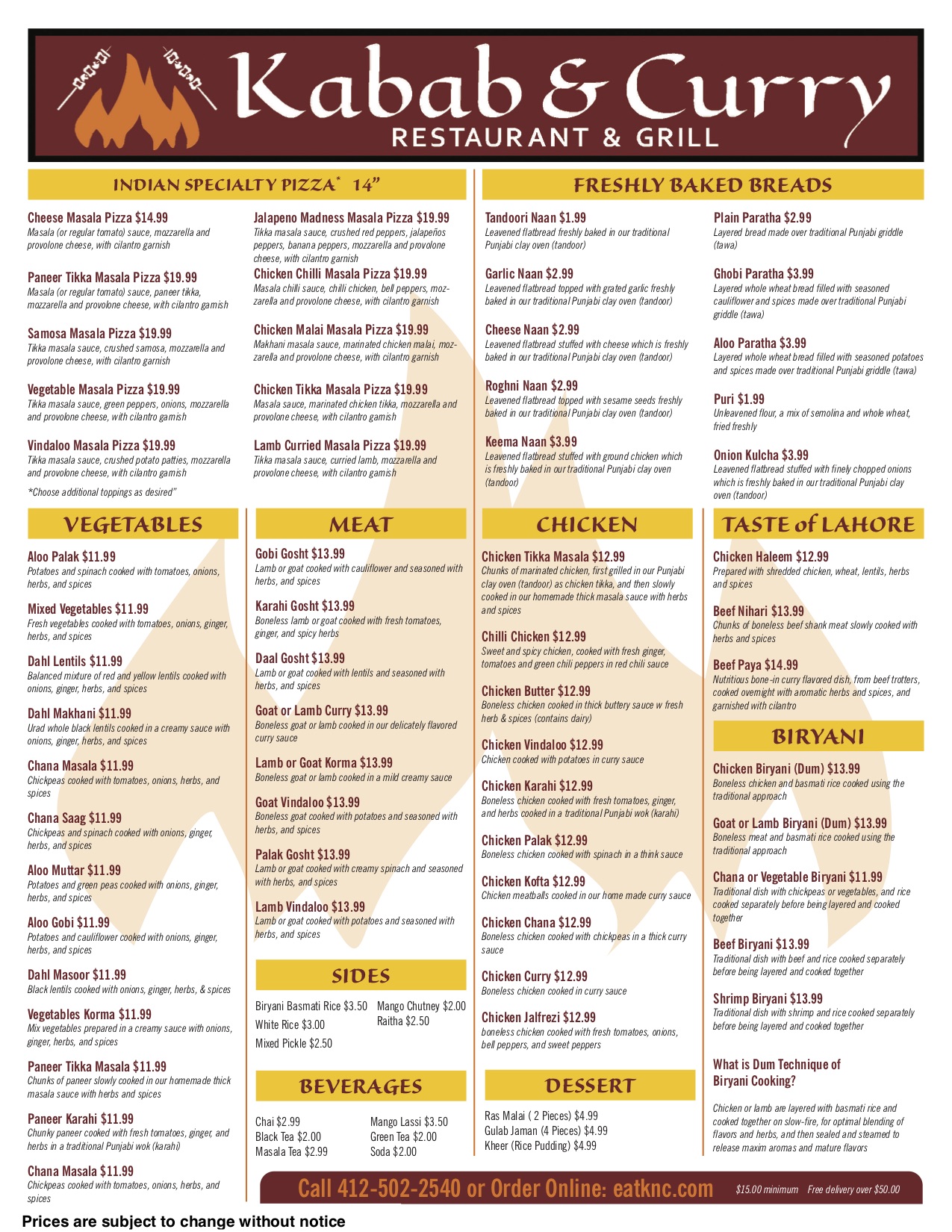 Kabab & Curry
RESTAURANT & GRILL

INDIAN SPECIALTY PIZZA* 14"

Cheese Masala Pizza $14.99
Masala (or regular tomato) sauce, mozzarella and provolone cheese, with cilantro garnish

Paneer Tikka Masala Pizza $19.99
Masala (or regular tomato) sauce, paneer tikka, mozzarella and provolone cheese, with cilantro garnish

Samosa Masala Pizza $19.99
Tikka masala sauce, crushed samosa, mozzarella and provolone cheese, with cilantro garnish

Vegetable Masala Pizza $19.99
Tikka masala sauce, green peppers, onions, mozzarella and provolone cheese, with cilantro garnish

Vindaloo Masala Pizza $19.99
Tikka masala sauce, crushed potato patties, mozzarella and provolone cheese, with cilantro garnish

*Choose additional toppings as desired"

Jalapeno Madness Masala Pizza $19.99
Tikka masala sauce, crushed red peppers, jalapeños peppers, banana peppers, mozzarella and provolone cheese, with cilantro garnish

Chicken Chilli Masala Pizza $19.99
Masala chilli sauce, chilli chicken, bell peppers, mozzarella and provolone cheese, with cilantro garnish

Chicken Malai Masala Pizza $19.99
Makhani masala sauce, marinated chicken malai, mozzarella and provolone cheese, with cilantro garnish

Chicken Tikka Masala Pizza $19.99
Masala sauce, marinated chicken tikka, mozzarella and provolone cheese, with cilantro garnish

Lamb Curried Masala Pizza $19.99
Tikka masala sauce, curried lamb, mozzarella and provolone cheese, with cilantro garnish

FRESHLY BAKED BREADS

Tandoori Naan $1.99
Leavened flatbread freshly baked in our traditional Punjabi clay oven (tandoor)

Garlic Naan $2.99
Leavened flatbread topped with grated garlic freshly baked in our traditional Punjabi clay oven (tandoor)

Cheese Naan $2.99
Leavened flatbread stuffed with cheese which is freshly baked in our traditional Punjabi clay oven (tandoor)

Roghni Naan $2.99
Leavened flatbread topped with sesame seeds freshly baked in our traditional Punjabi clay oven (tandoor)

Keema Naan $3.99
Leavened flatbread stuffed with ground chicken which is freshly baked in our traditional Punjabi clay oven (tandoor)

Plain Paratha $2.99
Layered bread made over traditional Punjabi griddle (tawa)

Ghobi Paratha $3.99
Layered whole wheat bread filled with seasoned cauliflower and spices made over traditional Punjabi griddle (tawa)

Aloo Paratha $3.99
Layered whole wheat bread filled with seasoned potatoes and spices made over traditional Punjabi griddle (tawa)

Puri $1.99
Unleavened flour, a mix of semolina and whole wheat, fried freshly

Onion Kulcha $3.99
Leavened flatbread stuffed with finely chopped onions which is freshly baked in our traditional Punjabi clay oven (tandoor)

VEGETABLES

Aloo Palak $11.99
Potatoes and spinach cooked with tomatoes, onions, herbs, and spices

Mixed Vegetables $11.99
Fresh vegetables cooked with tomatoes, onions, ginger, herbs, and spices

Dahl Lentils $11.99
Balanced mixture of red and yellow lentils cooked with onions, ginger, herbs, and spices

Dahl Makhani $11.99
Urad whole black lentils cooked in a creamy sauce with onions, ginger, herbs, and spices

Chana Masala $11.99
Chickpeas cooked with tomatoes, onions, herbs, and spices

Chana Saag $11.99
Chickpeas and spinach cooked with onions, ginger, herbs, and spices

Aloo Muttar $11.99
Potatoes and green peas cooked with onions, ginger, herbs, and spices

Aloo Gobi $11.99
Potatoes and cauliflower cooked with onions, ginger, herbs, and spices

Dahl Masoor $11.99
Black lentils cooked with onions, ginger, herbs, & spices

Vegetables Korma $11.99
Mix vegetables prepared in a creamy sauce with onions, ginger, herbs, and spices

Paneer Tikka Masala $11.99
Chunks of paneer slowly cooked in our homemade thick masala sauce with herbs and spices

Paneer Karahi $11.99
Chunky paneer cooked with fresh tomatoes, ginger, and herbs in a traditional Punjabi wok (karahi)

Chana Masala $11.99
Chickpeas cooked with tomatoes, onions, herbs, and spices

MEAT

Gobi Gosht $13.99
Lamb or goat cooked with cauliflower and seasoned with herbs, and spices

Karahi Gosht $13.99
Boneless lamb or goat cooked with fresh tomatoes, ginger, and spicy herbs

Daal Gosht $13.99
Lamb or goat cooked with lentils and seasoned with herbs, and spices

Goat or Lamb Curry $13.99
Boneless goat or lamb cooked in our delicately flavored curry sauce

Lamb or Goat Korma $13.99
Boneless goat or lamb cooked in a mild creamy sauce

Goat Vindaloo $13.99
Boneless goat cooked with potatoes and seasoned with herbs, and spices

Palak Gosht $13.99
Lamb or goat cooked with creamy spinach and seasoned with herbs, and spices

Lamb Vindaloo $13.99
Lamb or goat cooked with potatoes and seasoned with herbs, and spices

SIDES

Biryani Basmati Rice $3.50
White Rice $3.00
Mixed Pickle $2.50
Mango Chutney $2.00
Raitha $2.50

BEVERAGES

Chai $2.99
Black Tea $2.00
Masala Tea $2.99
Mango Lassi $3.50
Green Tea $2.00
Soda $2.00

CHICKEN

Chicken Tikka Masala $12.99
Chunks of marinated chicken, first grilled in our Punjabi clay oven (tandoor) as chicken tikka, and then slowly cooked in our homemade thick masala sauce with herbs and spices

Chilli Chicken $12.99
Sweet and spicy chicken, cooked with fresh ginger, tomatoes and green chili peppers in red chili sauce

Chicken Butter $12.99
Boneless chicken cooked in thick buttery sauce w fresh herb & spices (contains dairy)

Chicken Vindaloo $12.99
Chicken cooked with potatoes in curry sauce

Chicken Karahi $12.99
Boneless chicken cooked with fresh tomatoes, ginger, and herbs cooked in a traditional Punjabi wok (karahi)

Chicken Palak $12.99
Boneless chicken cooked with spinach in a think sauce

Chicken Kofta $12.99
Chicken meatballs cooked in our home made curry sauce

Chicken Chana $12.99
Boneless chicken cooked with chickpeas in a thick curry sauce

Chicken Curry $12.99
Boneless chicken cooked in curry sauce

Chicken Jalfrezi $12.99
boneless chicken cooked with fresh tomatoes, onions, bell peppers, and sweet peppers

DESSERT

Ras Malai ( 2 Pieces) $4.99
Gulab Jaman (4 Pieces) $4.99
Kheer (Rice Pudding) $4.99

TASTE of LAHORE

Chicken Haleem $12.99
Prepared with shredded chicken, wheat, lentils, herbs and spices

Beef Nihari $13.99
Chunks of boneless beef shank meat slowly cooked with herbs and spices

Beef Paya $14.99
Nutritious bone-in curry flavored dish, from beef trotters, cooked overnight with aromatic herbs and spices, and garnished with cilantro

BIRYANI

Chicken Biryani (Dum) $13.99
Boneless chicken and basmati rice cooked using the traditional approach

Goat or Lamb Biryani (Dum) $13.99
Boneless meat and basmati rice cooked using the traditional approach

Chana or Vegetable Biryani $11.99
Traditional dish with chickpeas or vegetables, and rice cooked separately before being layered and cooked together

Beef Biryani $13.99
Traditional dish with beef and rice cooked separately before being layered and cooked together

Shrimp Biryani $13.99
Traditional dish with shrimp and rice cooked separately before being layered and cooked together

What is Dum Technique of Biryani Cooking?

Chicken or lamb are layered with basmati rice and cooked together on slow-fire, for optimal blending of flavors and herbs, and then sealed and steamed to release maxim aromas and mature flavors

Call 412-502-2540 or Order Online: eatknc.com
$15.00 minimum Free delivery over $50.00

Prices are subject to change without notice